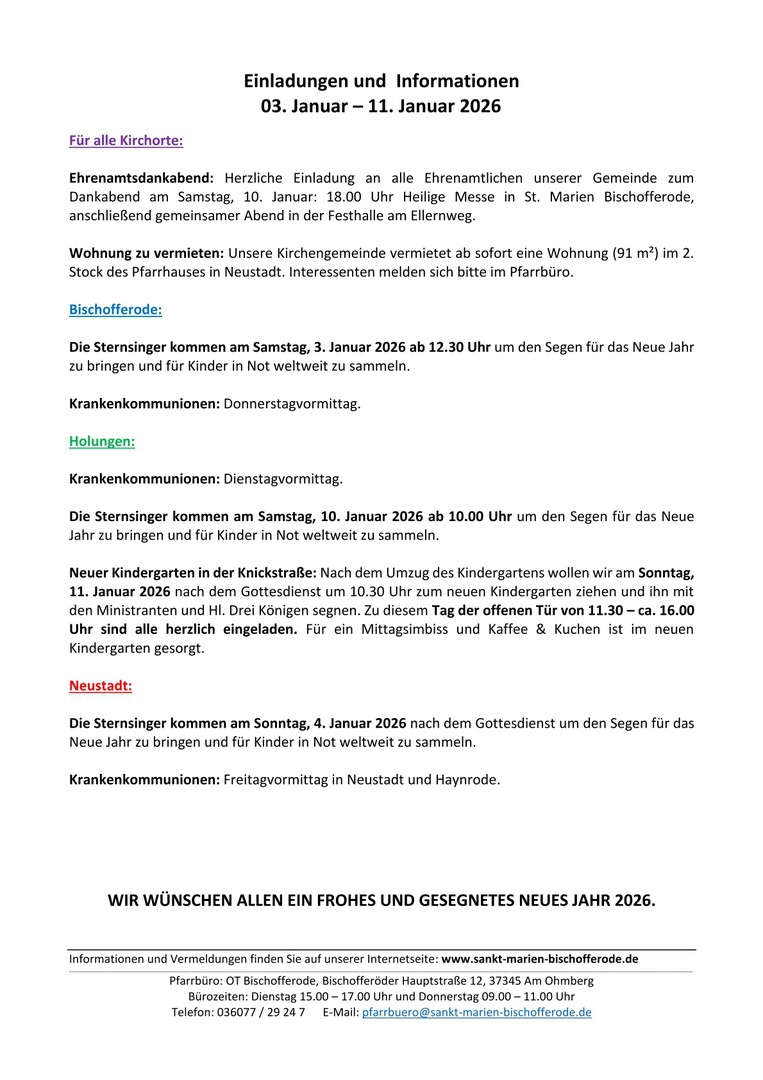 Einladungen und Informationen
03. Januar – 11. Januar 2026

Für alle Kirchorte:

Ehrenamtsdankabend: Herzliche Einladung an alle Ehrenamtlichen unserer Gemeinde zum Dankabend am Samstag, 10. Januar: 18.00 Uhr Heilige Messe in St. Marien Bischofferode, anschließend gemeinsamer Abend in der Festhalle am Ellernweg.

Wohnung zu vermieten: Unsere Kirchengemeinde vermietet ab sofort eine Wohnung (91 m²) im 2. Stock des Pfarrhauses in Neustadt. Interessenten melden sich bitte im Pfarrbüro.

Bischofferode:

Die Sternsinger kommen am Samstag, 3. Januar 2026 ab 12.30 Uhr um den Segen für das Neue Jahr zu bringen und für Kinder in Not weltweit zu sammeln.

Krankenkommunionen: Donnerstagvormittag.

Holungen:

Krankenkommunionen: Dienstagvormittag.

Die Sternsinger kommen am Samstag, 10. Januar 2026 ab 10.00 Uhr um den Segen für das Neue Jahr zu bringen und für Kinder in Not weltweit zu sammeln.

Neuer Kindergarten in der Knickstraße: Nach dem Umzug des Kindergartens wollen wir am Sonntag, 11. Januar 2026 nach dem Gottesdienst um 10.30 Uhr zum neuen Kindergarten ziehen und ihn mit den Ministranten und Hl. Drei Königen segnen. Zu diesem Tag der offenen Tür von 11.30 – ca. 16.00 Uhr sind alle herzlich eingeladen. Für ein Mittagsimbiss und Kaffee & Kuchen ist im neuen Kindergarten gesorgt.

Neustadt:

Die Sternsinger kommen am Sonntag, 4. Januar 2026 nach dem Gottesdienst um den Segen für das Neue Jahr zu bringen und für Kinder in Not weltweit zu sammeln.

Krankenkommunionen: Freitagvormittag in Neustadt und Haynrode.

WIR WÜNSCHEN ALLEN EIN FROHES UND GESEGNETES NEUES JAHR 2026.

Informationen und Vermeldungen finden Sie auf unserer Internetseite: www.sankt-marien-bischofferode.de

Pfarrbüro: OT Bischofferode, Bischofferöder Hauptstraße 12, 37345 Am Ohmberg
Bürozeiten: Dienstag 15.00 – 17.00 Uhr und Donnerstag 09.00 – 11.00 Uhr
Telefon: 036077 / 29 24 7 E-Mail: pfarrbuero@sankt-marien-bischofferode.de